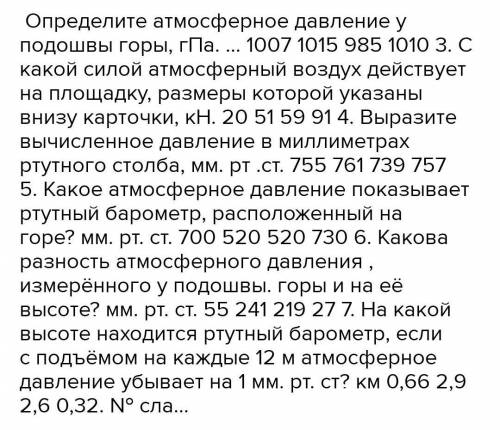 Определите атмосферное давление у подошвы горы, гПа. ... 1007 1015 985 1010 3. С какой силой атмосферный воздух действует на площадку, размеры которой указаны внизу карточки, кН. 20 51 59 91 4. Выразите вычисленное давление в миллиметрах ртутного столба, мм. рт .ст. 755 761 739 757 5. Какое атмосферное давление показывает ртутный барометр, расположенный на горе? мм. рт. ст. 700 520 520 730 6. Какова разность атмосферного давления , измерённого у подошвы. горы и на её высоте? мм. рт. ст. 55 241 219 27 7. На какой высоте находится ртутный барометр, если с подъёмом на каждые 12 м атмосферное давление убывает на 1 мм. рт. ст? км 0,66 2,9 2,6 0,32. N° сла...